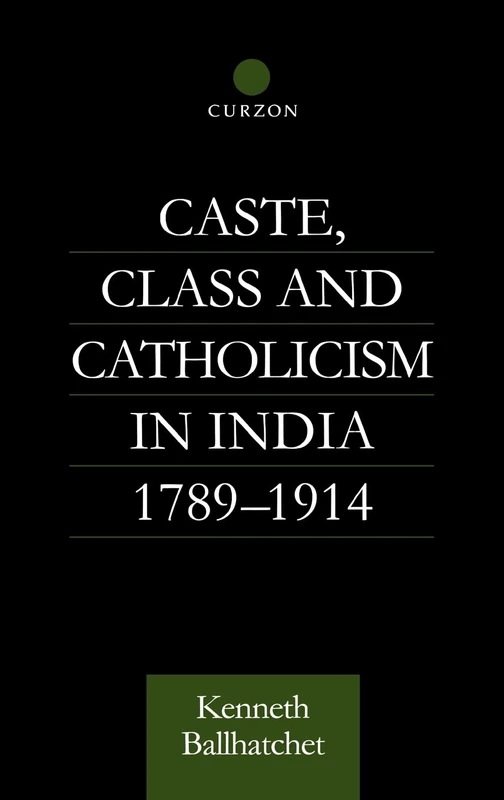 CURZON

CASTE,
CLASS AND
CATHOLICISM
IN INDIA
1789–1914

Kenneth
Ballhatchet